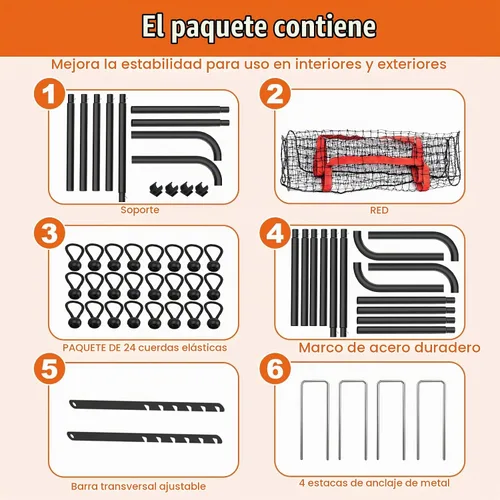 El paquete contiene

Mejora la estabilidad para uso en interiores y exteriores

1

Soporte

2

RED

3

PAQUETE DE 24 cuerdas elásticas

4

Marco de acero duradero

5

Barra transversal ajustable

6

4 estacas de anclaje de metal